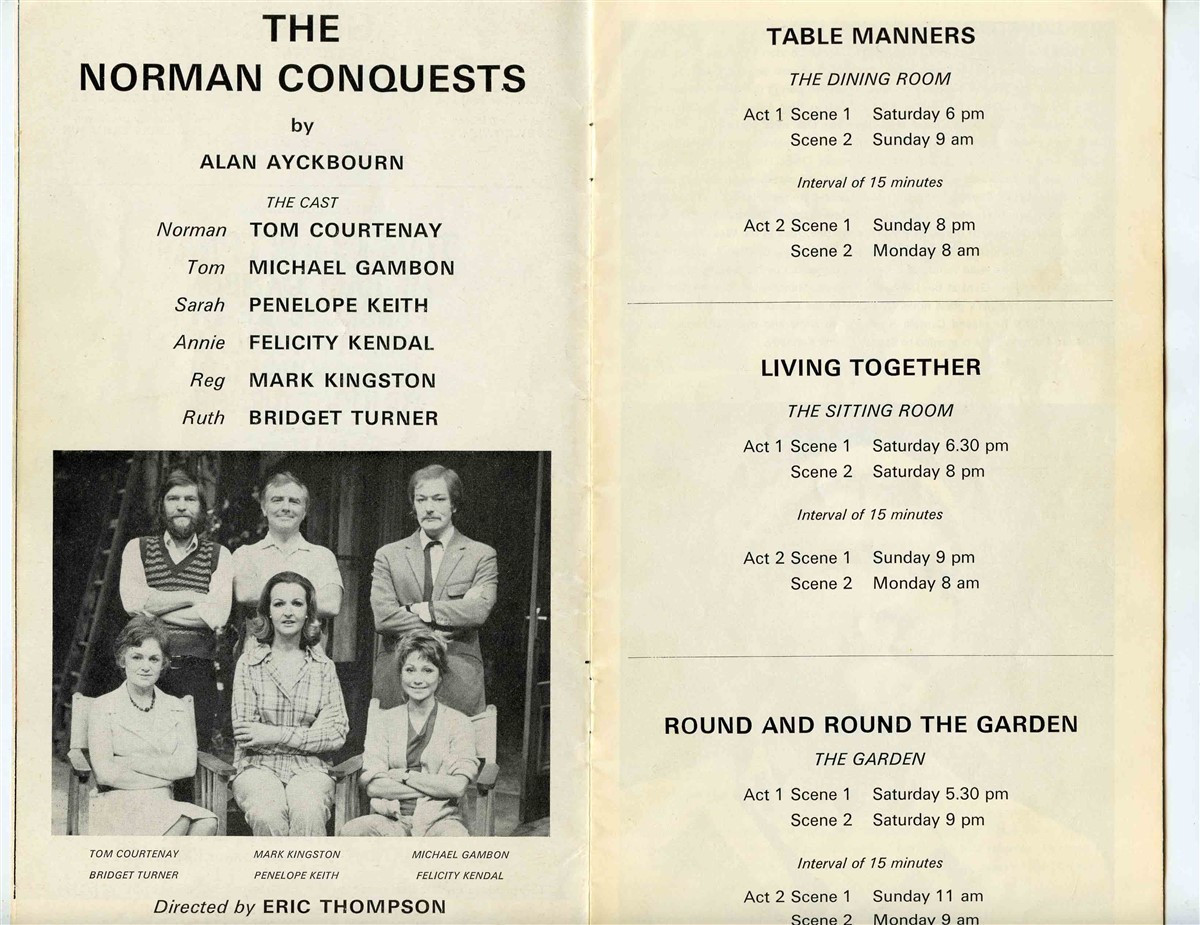 THE NORMAN CONQUESTS

by

ALAN AYCKBOURN

THE CAST

Norman TOM COURTENAY
Tom MICHAEL GAMBON
Sarah PENELOPE KEITH
Annie FELICITY KENDAL
Reg MARK KINGSTON
Ruth BRIDGET TURNER

TOM COURTENAY MARK KINGSTON MICHAEL GAMBON
BRIDGET TURNER PENELOPE KEITH FELICITY KENDAL

Directed by ERIC THOMPSON

TABLE MANNERS

THE DINING ROOM

Act 1 Scene 1 Saturday 6 pm
Scene 2 Sunday 9 am

Interval of 15 minutes

Act 2 Scene 1 Sunday 8 pm
Scene 2 Monday 8 am

LIVING TOGETHER

THE SITTING ROOM

Act 1 Scene 1 Saturday 6.30 pm
Scene 2 Saturday 8 pm

Interval of 15 minutes

Act 2 Scene 1 Sunday 9 pm
Scene 2 Monday 8 am

ROUND AND ROUND THE GARDEN

THE GARDEN

Act 1 Scene 1 Saturday 5.30 pm
Scene 2 Saturday 9 pm

Interval of 15 minutes

Act 2 Scene 1 Sunday 11 am
Scene 2 Monday 9 am